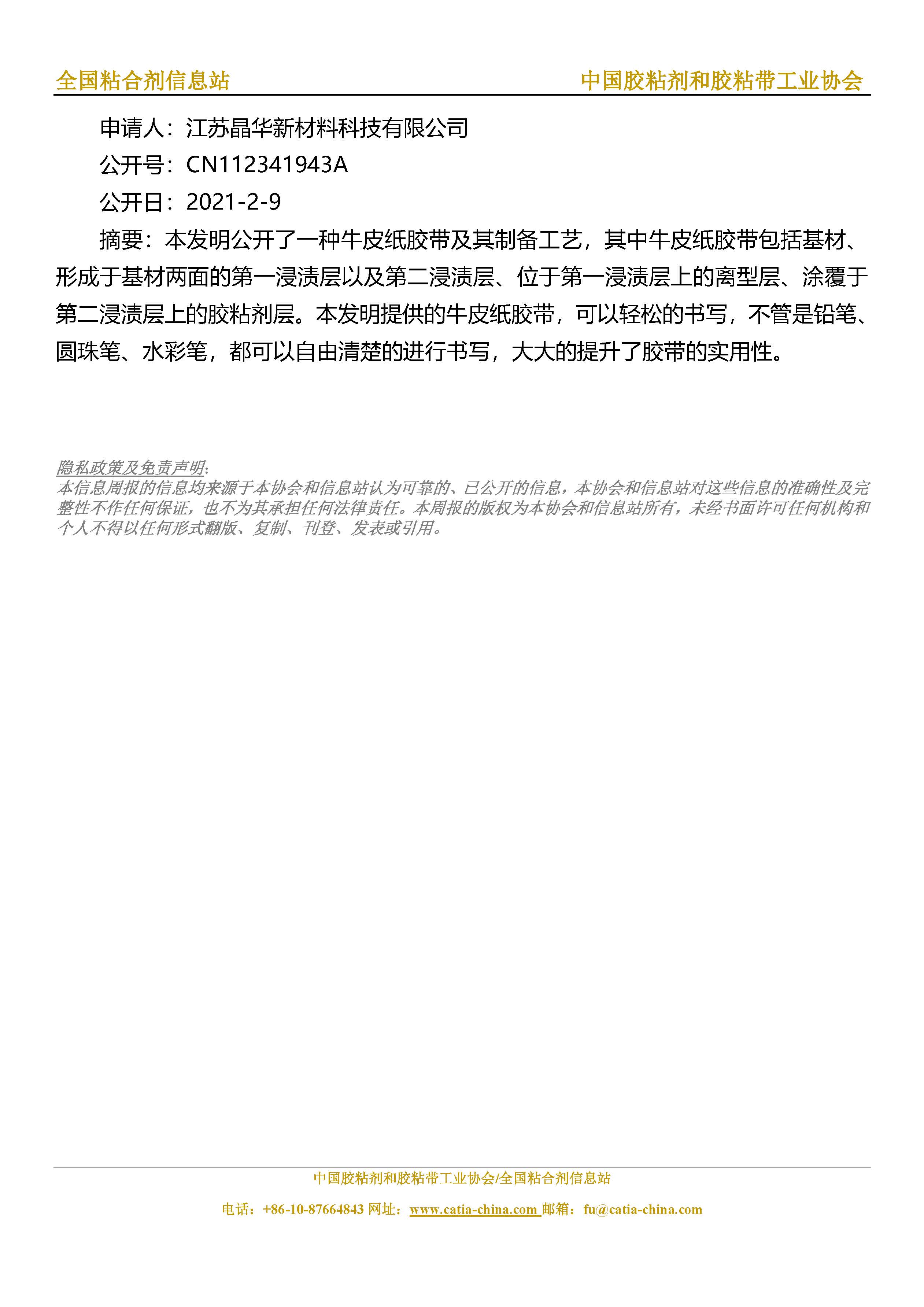 全国粘合剂信息站 中国胶粘剂和胶粘带工业协会

申请人：江苏晶华新材料科技有限公司

公开号：CN112341943A

公开日：2021-2-9

摘要：本发明公开了一种牛皮纸胶带及其制备工艺，其中牛皮纸胶带包括基材、形成于基材两面的第一浸渍层以及第二浸渍层、位于第一浸渍层上的离型层、涂覆于第二浸渍层上的胶粘剂层。本发明提供的牛皮纸胶带，可以轻松的书写，不管是铅笔、圆珠笔、水彩笔，都可以自由清楚的进行书写，大大的提升了胶带的实用性。

隐私政策及免责声明:
本信息周报的信息均来源于本协会和信息站认为可靠的、已公开的信息，本协会和信息站对这些信息的准确性及完整性不作任何保证，也不为其承担任何法律责任。本周报的版权为本协会和信息站所有，未经书面许可任何机构和个人不得以任何形式翻版、复制、刊登、发表或引用。

中国胶粘剂和胶粘带工业协会/全国粘合剂信息站

电话：+86-10-87664843 网址：www.catia-china.com 邮箱：fu@catia-china.com